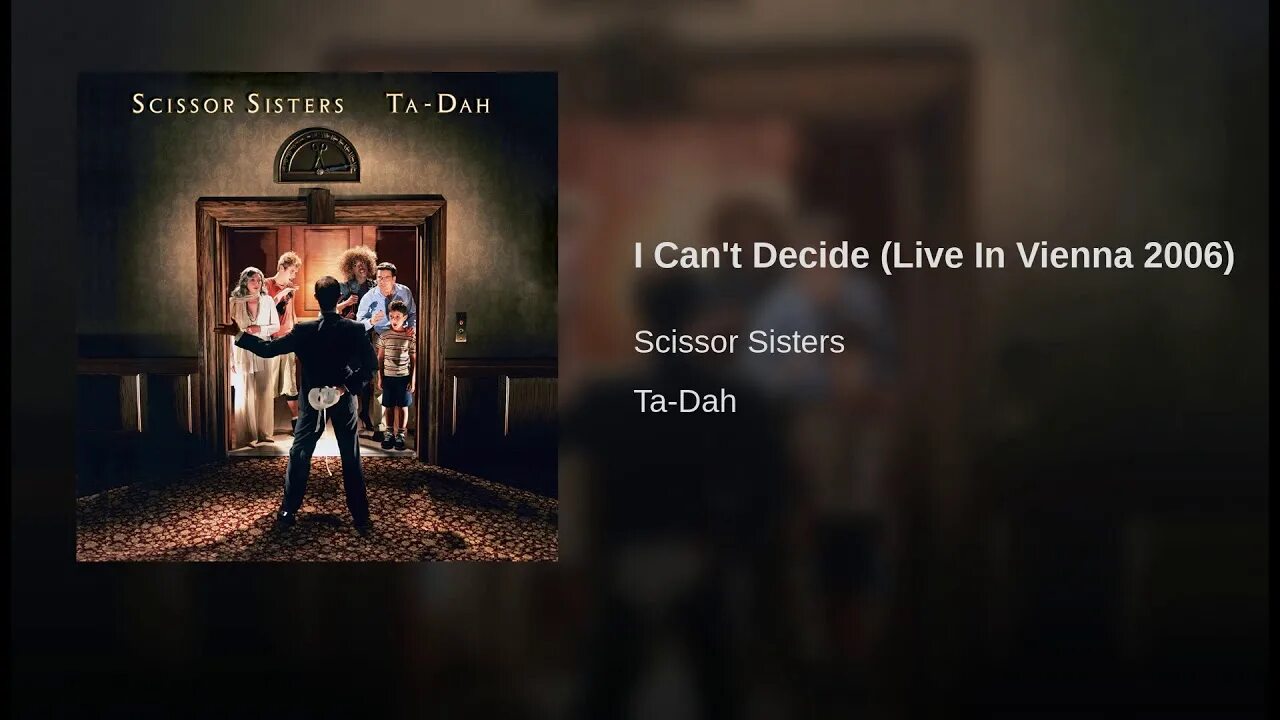 SCISSOR SISTERS TA-DAH

I Can't Decide (Live In Vienna 2006)

Scissor Sisters

Ta-Dah